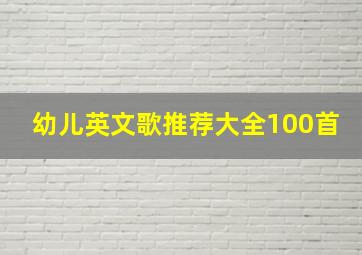 幼儿英文歌推荐大全100首